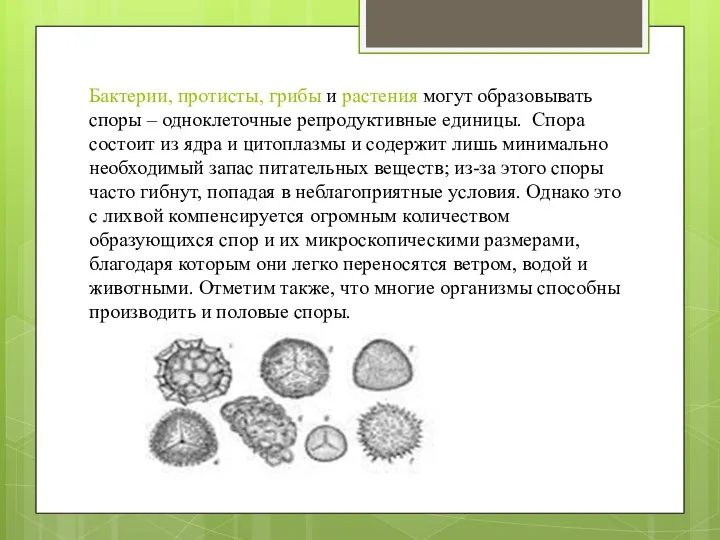 Бактерии, протисты, грибы и растения могут образовывать споры – одноклеточные репродуктивные единицы. Спора состоит из ядра и цитоплазмы и содержит лишь минимально необходимый запас питательных веществ; из-за этого споры часто гибнут, попадая в неблагоприятные условия. Однако это с лихвой компенсируется огромным количеством образующихся спор и их микроскопическими размерами, благодаря которым они легко переносятся ветром, водой и животными. Отметим также, что многие организмы способны производить и половые споры.